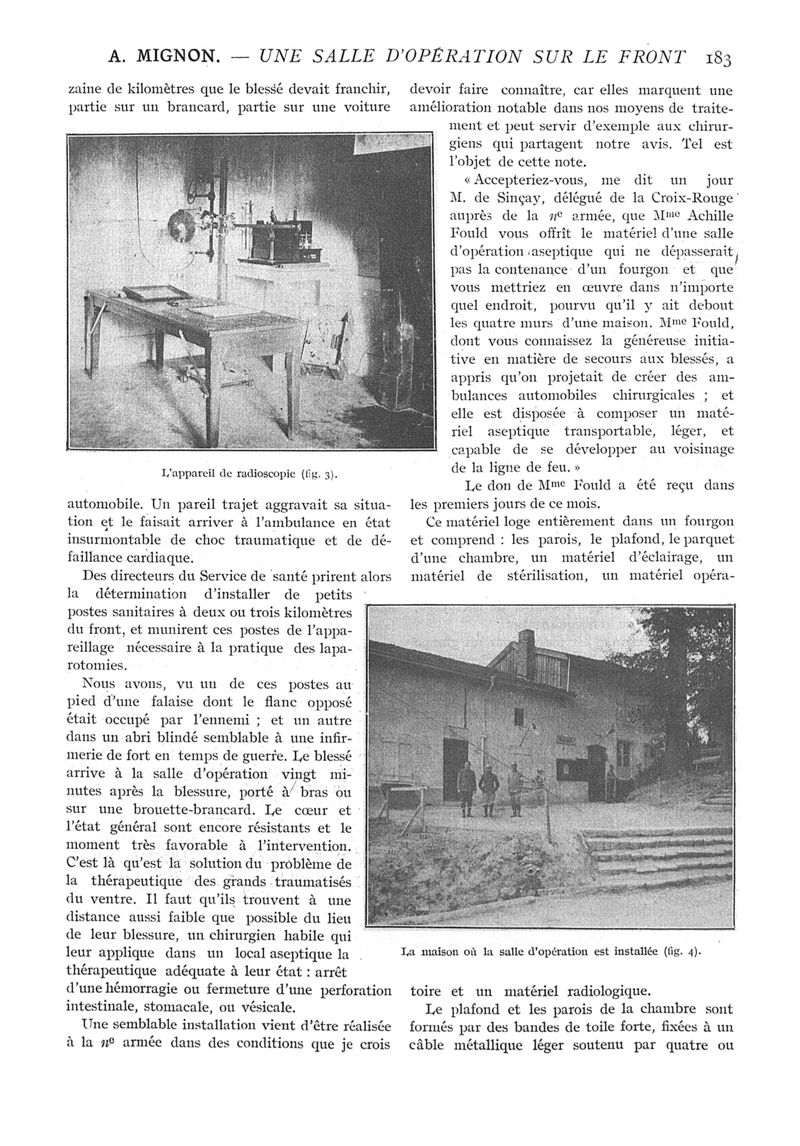 A. MIGNON. — UNE SALLE D'OPÉRATION SUR LE FRONT 183

zaine de kilomètres que le blessé devait franchir, partie sur un brancard, partie sur une voiture

L'appareil de radioscopie (fig. 3).

automobile. Un pareil trajet aggravait sa situation et le faisait arriver à l'ambulance en état insurmontable de choc traumatique et de défaillance cardiaque.

Des directeurs du Service de santé prirent alors la détermination d'installer de petits postes sanitaires à deux ou trois kilomètres du front, et munirent ces postes de l'appareillage nécessaire à la pratique des laparotomies.

Nous avons, vu un de ces postes au pied d'une falaise dont le flanc opposé était occupé par l'ennemi ; et un autre dans un abri blindé semblable à une infirmerie de fort en temps de guerre. Le blessé arrive à la salle d'opération vingt minutes après la blessure, porté à bras ou sur une brouette-brancard. Le cœur et l'état général sont encore résistants et le moment très favorable à l'intervention. C'est là qu'est la solution du problème de la thérapeutique des grands traumatisés du ventre. Il faut qu'ils trouvent à une distance aussi faible que possible du lieu de leur blessure, un chirurgien habile qui leur applique dans un local aseptique la thérapeutique adéquate à leur état : arrêt d'une hémorragie ou fermeture d'une perforation intestinale, stomacale, ou vésicale.

Une semblable installation vient d'être réalisée à la $n^e$ armée dans des conditions que je crois devoir faire connaître, car elles marquent une amélioration notable dans nos moyens de traitement et peut servir d'exemple aux chirurgiens qui partagent notre avis. Tel est l'objet de cette note.

« Accepteriez-vous, me dit un jour M. de Sinçay, délégué de la Croix-Rouge auprès de la $n^e$ armée, que Mme Achille Fould vous offrît le matériel d'une salle d'opération aseptique qui ne dépasserait pas la contenance d'un fourgon et que vous mettriez en œuvre dans n'importe quel endroit, pourvu qu'il y ait debout les quatre murs d'une maison. Mme Fould, dont vous connaissez la généreuse initiative en matière de secours aux blessés, a appris qu'on projetait de créer des ambulances automobiles chirurgicales ; et elle est disposée à composer un matériel aseptique transportable, léger, et capable de se développer au voisinage de la ligne de feu. »

Le don de Mme Fould a été reçu dans les premiers jours de ce mois.

Ce matériel loge entièrement dans un fourgon et comprend : les parois, le plafond, le parquet d'une chambre, un matériel d'éclairage, un matériel de stérilisation, un matériel opéra-

La maison où la salle d'opération est installée (fig. 4).

toire et un matériel radiologique.

Le plafond et les parois de la chambre sont formés par des bandes de toile forte, fixées à un câble métallique léger soutenu par quatre ou